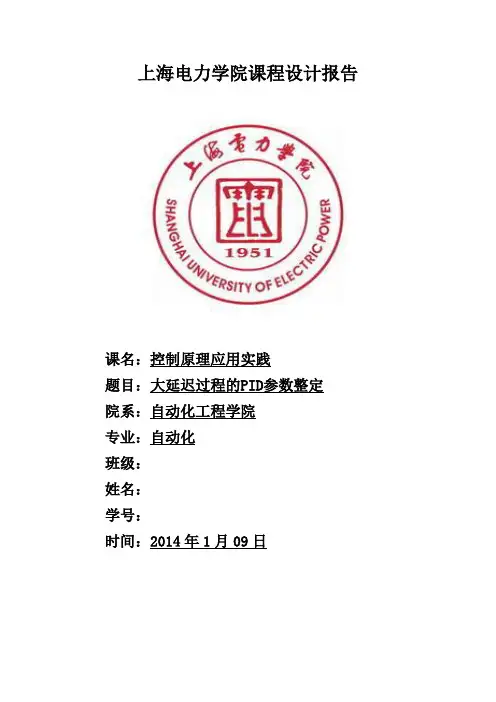 上海电力学院课程设计报告

上海电力学院

SHANGHAI UNIVERSITY OF ELECTRIC POWER

1951

课名：控制原理应用实践

题目：大延迟过程的PID参数整定

院系：自动化工程学院

专业：自动化

班级：

姓名：

学号：

时间：2014年1月09日